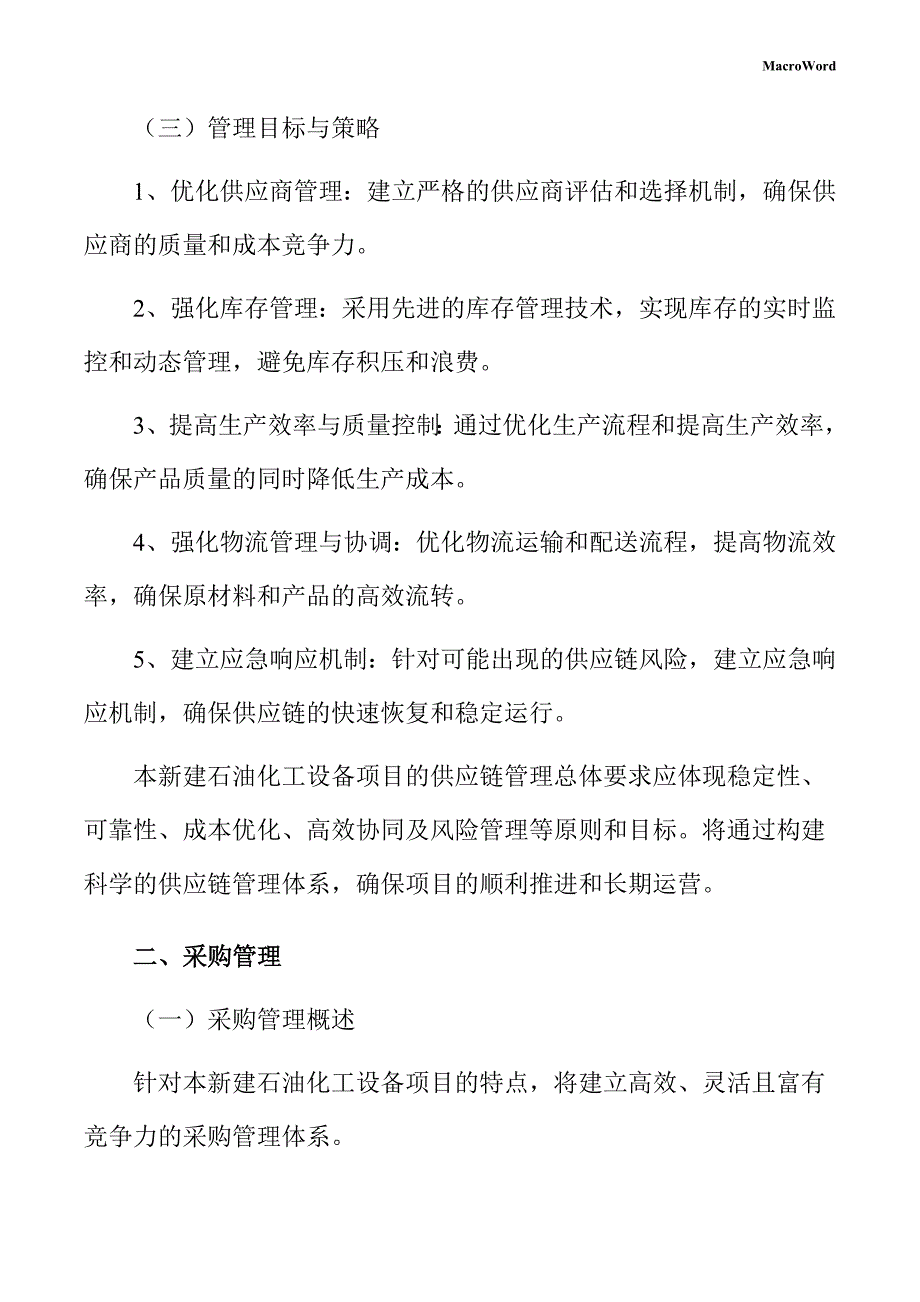 MacroWord

（三）管理目标与策略

1、优化供应商管理：建立严格的供应商评估和选择机制，确保供应商的质量和成本竞争力。

2、强化库存管理：采用先进的库存管理技术，实现库存的实时监控和动态管理，避免库存积压和浪费。

3、提高生产效率与质量控制：通过优化生产流程和提高生产效率，确保产品质量的同时降低生产成本。

4、强化物流管理与协调：优化物流运输和配送流程，提高物流效率，确保原材料和产品的高效流转。

5、建立应急响应机制：针对可能出现的供应链风险，建立应急响应机制，确保供应链的快速恢复和稳定运行。

本新建石油化工设备项目的供应链管理总体要求应体现稳定性、可靠性、成本优化、高效协同及风险管理等原则和目标。将通过构建科学的供应链管理体系，确保项目的顺利推进和长期运营。

二、采购管理

（一）采购管理概述

针对本新建石油化工设备项目的特点，将建立高效、灵活且富有竞争力的采购管理体系。